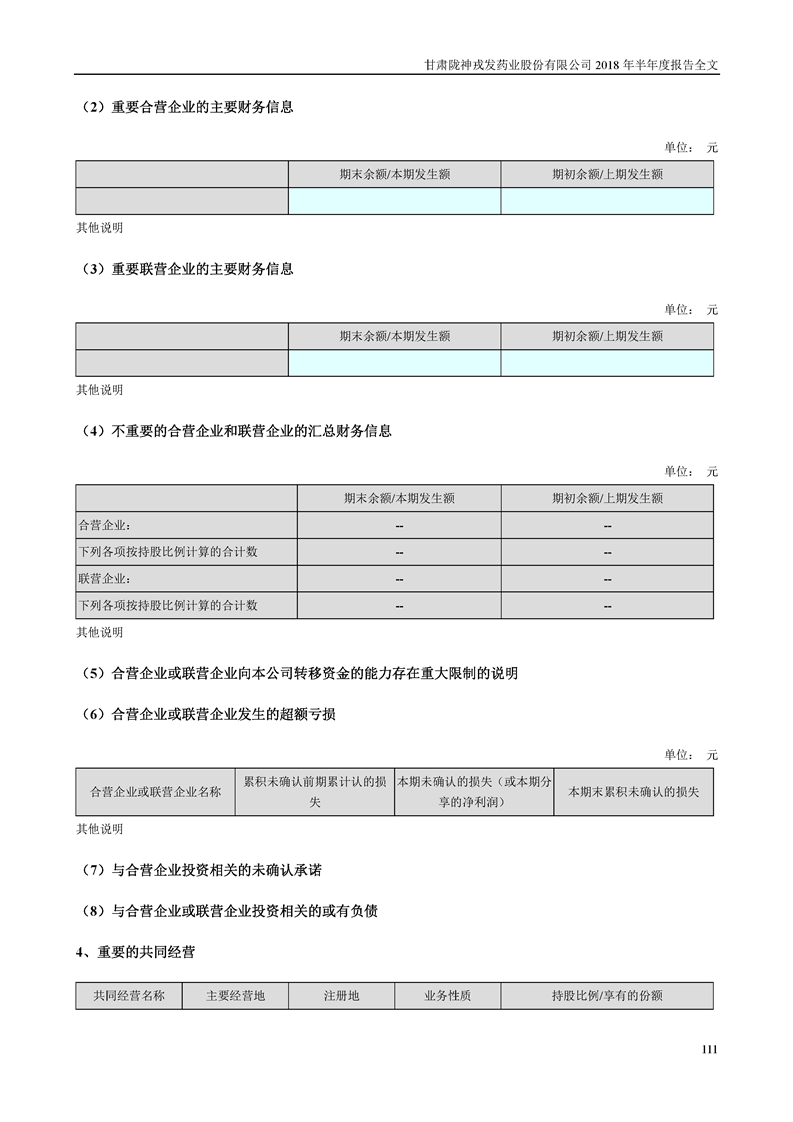 甘肃陇神戎发药业股份有限公司 2018 年半年度报告全文

（2）重要合营企业的主要财务信息

单位： 元

| | 期末余额/本期发生额 | 期初余额/上期发生额 |
|---|---|---|
| | | |

其他说明

（3）重要联营企业的主要财务信息

单位： 元

| | 期末余额/本期发生额 | 期初余额/上期发生额 |
|---|---|---|
| | | |

其他说明

（4）不重要的合营企业和联营企业的汇总财务信息

单位： 元

| | 期末余额/本期发生额 | 期初余额/上期发生额 |
|---|---|---|
| 合营企业： | -- | -- |
| 下列各项按持股比例计算的合计数 | -- | -- |
| 联营企业： | -- | -- |
| 下列各项按持股比例计算的合计数 | -- | -- |

其他说明

（5）合营企业或联营企业向本公司转移资金的能力存在重大限制的说明

（6）合营企业或联营企业发生的超额亏损

单位： 元

| 合营企业或联营企业名称 | 累积未确认前期累计认的损失 | 本期未确认的损失（或本期分享的净利润） | 本期末累积未确认的损失 |
|---|---|---|---|

其他说明

（7）与合营企业投资相关的未确认承诺

（8）与合营企业或联营企业投资相关的或有负债

4、重要的共同经营

| 共同经营名称 | 主要经营地 | 注册地 | 业务性质 | 持股比例/享有的份额 |
|---|---|---|---|---|

111